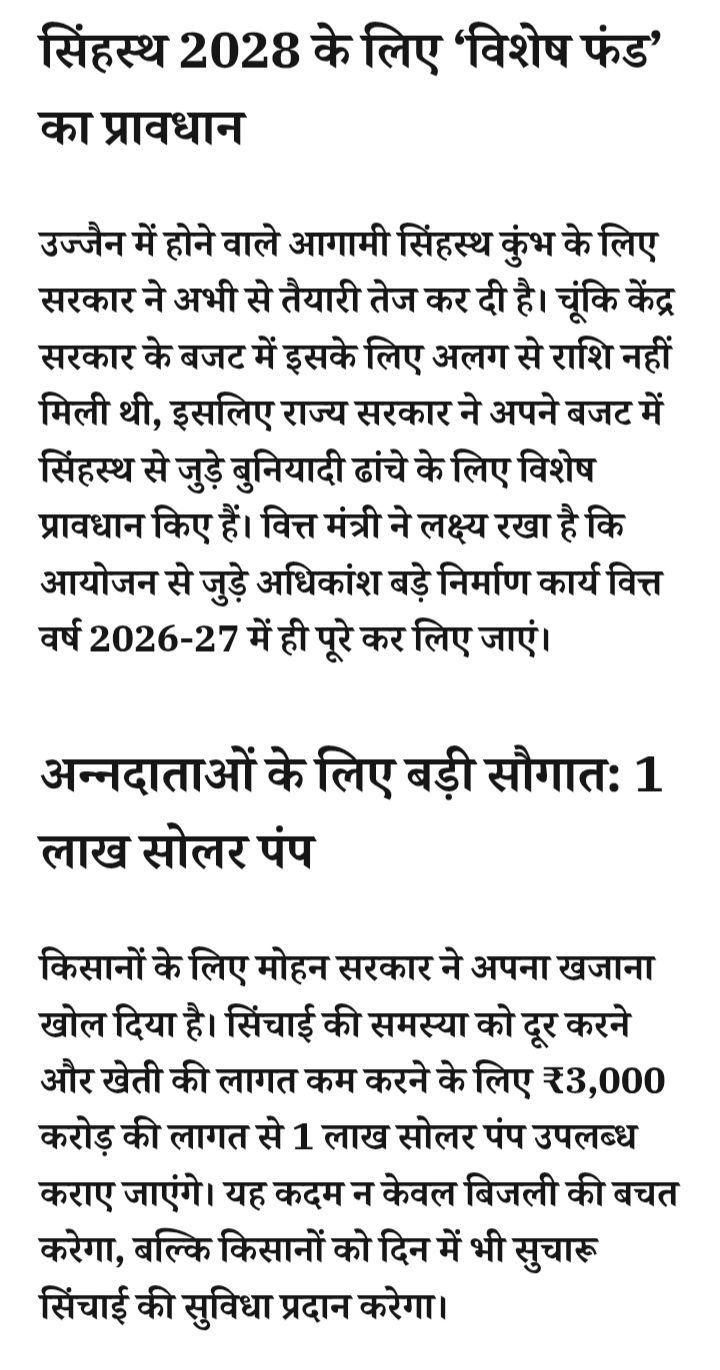 सिंहस्थ 2028 के लिए 'विशेष फंड' का प्रावधान

उज्जैन में होने वाले आगामी सिंहस्थ कुंभ के लिए सरकार ने अभी से तैयारी तेज कर दी है। चूंकि केंद्र सरकार के बजट में इसके लिए अलग से राशि नहीं मिली थी, इसलिए राज्य सरकार ने अपने बजट में सिंहस्थ से जुड़े बुनियादी ढांचे के लिए विशेष प्रावधान किए हैं। वित्त मंत्री ने लक्ष्य रखा है कि आयोजन से जुड़े अधिकांश बड़े निर्माण कार्य वित्त वर्ष 2026-27 में ही पूरे कर लिए जाएं।

अन्नदाताओं के लिए बड़ी सौगात: 1 लाख सोलर पंप

किसानों के लिए मोहन सरकार ने अपना खजाना खोल दिया है। सिंचाई की समस्या को दूर करने और खेती की लागत कम करने के लिए ₹3,000 करोड़ की लागत से 1 लाख सोलर पंप उपलब्ध कराए जाएंगे। यह कदम न केवल बिजली की बचत करेगा, बल्कि किसानों को दिन में भी सुचारू सिंचाई की सुविधा प्रदान करेगा।